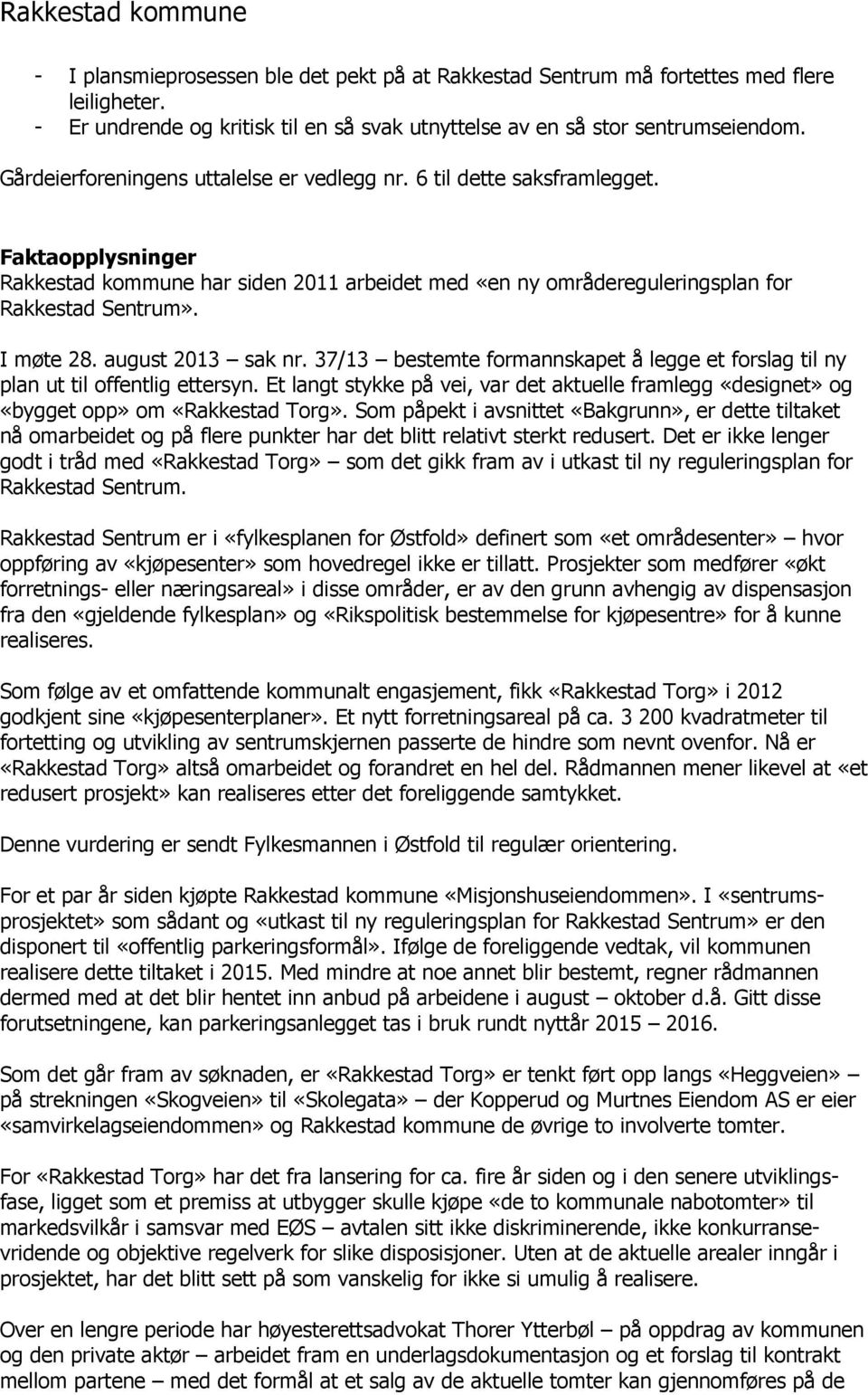 Rakkestad kommune

- I plansmieprosessen ble det pekt på at Rakkestad Sentrum må fortettes med flere leiligheter.
- Er undrende og kritisk til en så svak utnyttelse av en så stor sentrumseiendom.

Gårdeierforeningens uttalelse er vedlegg nr. 6 til dette saksframlegget.

Faktaopplysninger
Rakkestad kommune har siden 2011 arbeidet med «en ny områdereguleringsplan for Rakkestad Sentrum».

I møte 28. august 2013 – sak nr. 37/13 – bestemte formannskapet å legge et forslag til ny plan ut til offentlig ettersyn. Et langt stykke på vei, var det aktuelle framlegg «designet» og «bygget opp» om «Rakkestad Torg». Som påpekt i avsnittet «Bakgrunn», er dette tiltaket nå omarbeidet og på flere punkter har det blitt relativt sterkt redusert. Det er ikke lenger godt i tråd med «Rakkestad Torg» – som det gikk fram av i utkast til ny reguleringsplan for Rakkestad Sentrum.

Rakkestad Sentrum er i «fylkesplanen for Østfold» definert som «et områdesenter» – hvor oppføring av «kjøpesenter» som hovedregel ikke er tillatt. Prosjekter som medfører «økt forretnings- eller næringsareal» i disse områder, er av den grunn avhengig av dispensasjon fra den «gjeldende fylkesplan» og «Rikspolitisk bestemmelse for kjøpesentre» for å kunne realiseres.

Som følge av et omfattende kommunalt engasjement, fikk «Rakkestad Torg» i 2012 godkjent sine «kjøpesenterplaner». Et nytt forretningsareal på ca. 3 200 kvadratmeter til fortetting og utvikling av sentrumskjernen passerte de hindre som nevnt ovenfor. Nå er «Rakkestad Torg» altså omarbeidet og forandret en hel del. Rådmannen mener likevel at «et redusert prosjekt» kan realiseres etter det foreliggende samtykket.

Denne vurdering er sendt Fylkesmannen i Østfold til regulær orientering.

For et par år siden kjøpte Rakkestad kommune «Misjonshuseiendommen». I «sentrumsprosjektet» som sådant og «utkast til ny reguleringsplan for Rakkestad Sentrum» er den disponert til «offentlig parkeringsformål». Ifølge de foreliggende vedtak, vil kommunen realisere dette tiltaket i 2015. Med mindre at noe annet blir bestemt, regner rådmannen dermed med at det blir hentet inn anbud på arbeidene i august – oktober d.å. Gitt disse forutsetningene, kan parkeringsanlegget tas i bruk rundt nyttår 2015 – 2016.

Som det går fram av søknaden, er «Rakkestad Torg» er tenkt ført opp langs «Heggveien» – på strekningen «Skogveien» til «Skolegata» – der Kopperud og Murtnes Eiendom AS er eier «samvirkelagseiendommen» og Rakkestad kommune de øvrige to involverte tomter.

For «Rakkestad Torg» har det fra lansering for ca. fire år siden og i den senere utviklingsfase, ligget som et premiss at utbygger skulle kjøpe «de to kommunale nabotomter» til markedsvilkår i samsvar med EØS – avtalen sitt ikke diskriminerende, ikke konkurransevridende og objektive regelverk for slike disposisjoner. Uten at de aktuelle arealer inngår i prosjektet, har det blitt sett på som vanskelig for ikke si umulig å realisere.

Over en lengre periode har høyesterettsadvokat Thorer Ytterbøl – på oppdrag av kommunen og den private aktør – arbeidet fram en underlagsdokumentasjon og et forslag til kontrakt mellom partene – med det formål at et salg av de aktuelle tomter kan gjennomføres på de